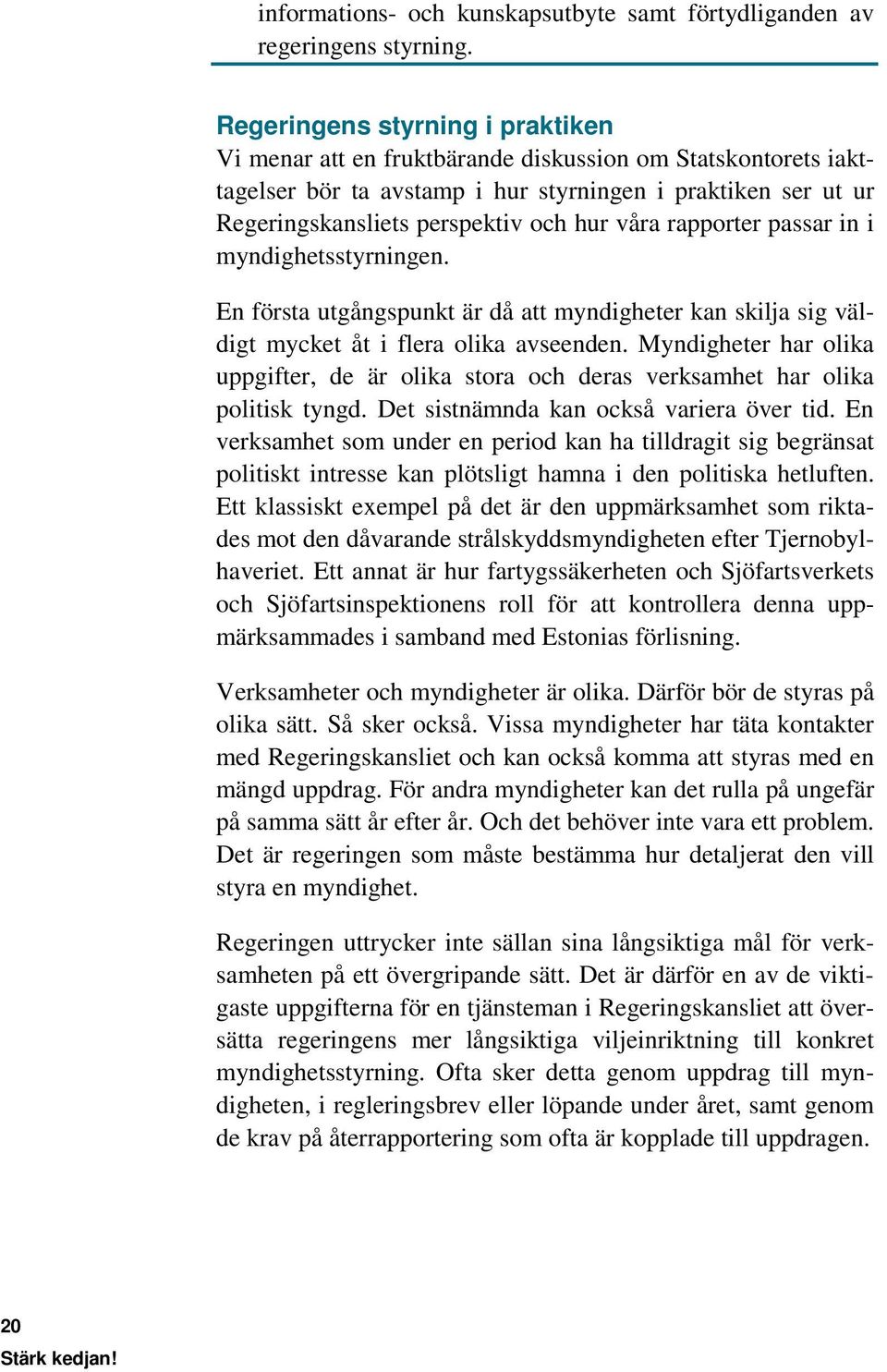 informations- och kunskapsutbyte samt förtydliganden av regeringens styrning.

Regeringens styrning i praktiken
Vi menar att en fruktbärande diskussion om Statskontorets iakttagelser bör ta avstamp i hur styrningen i praktiken ser ut ur Regeringskansliets perspektiv och hur våra rapporter passar in i myndighetsstyrningen.

En första utgångspunkt är då att myndigheter kan skilja sig väldigt mycket åt i flera olika avseenden. Myndigheter har olika uppgifter, de är olika stora och deras verksamhet har olika politisk tyngd. Det sistnämnda kan också variera över tid. En verksamhet som under en period kan ha tilldragit sig begränsat politiskt intresse kan plötsligt hamna i den politiska hetluften. Ett klassiskt exempel på det är den uppmärksamhet som riktades mot den dåvarande strålskyddsmyndigheten efter Tjernobylhaveriet. Ett annat är hur fartygssäkerheten och Sjöfartsverkets och Sjöfartsinspektionens roll för att kontrollera denna uppmärksammades i samband med Estonias förlisning.

Verksamheter och myndigheter är olika. Därför bör de styras på olika sätt. Så sker också. Vissa myndigheter har täta kontakter med Regeringskansliet och kan också komma att styras med en mängd uppdrag. För andra myndigheter kan det rulla på ungefär på samma sätt år efter år. Och det behöver inte vara ett problem. Det är regeringen som måste bestämma hur detaljerat den vill styra en myndighet.

Regeringen uttrycker inte sällan sina långsiktiga mål för verksamheten på ett övergripande sätt. Det är därför en av de viktigaste uppgifterna för en tjänsteman i Regeringskansliet att översätta regeringens mer långsiktiga viljeinriktning till konkret myndighetsstyrning. Ofta sker detta genom uppdrag till myndigheten, i regleringsbrev eller löpande under året, samt genom de krav på återrapportering som ofta är kopplade till uppdragen.

20
Stärk kedjan!